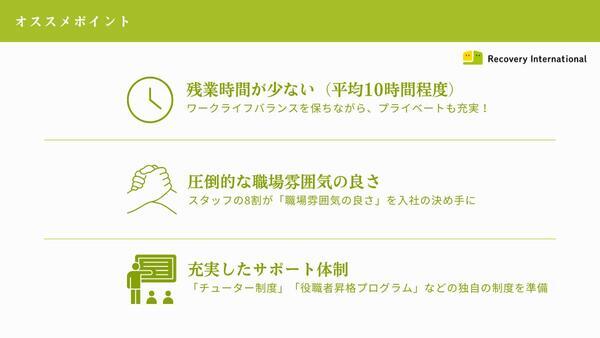 オススメポイント

Recovery International

残業時間が少ない（平均10時間程度）
ワークライフバランスを保ちながら、プライベートも充実！

圧倒的な職場雰囲気の良さ
スタッフの8割が「職場雰囲気の良さ」を入社の決め手に

充実したサポート体制
「チューター制度」「役職者昇格プログラム」などの独自の制度を準備